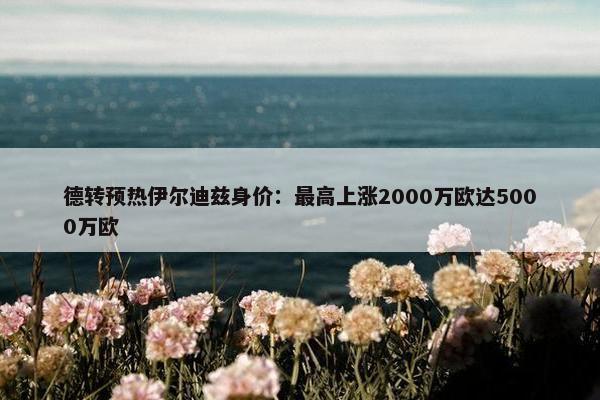 德转预热伊尔迪兹身价：最高上涨2000万欧达5000万欧